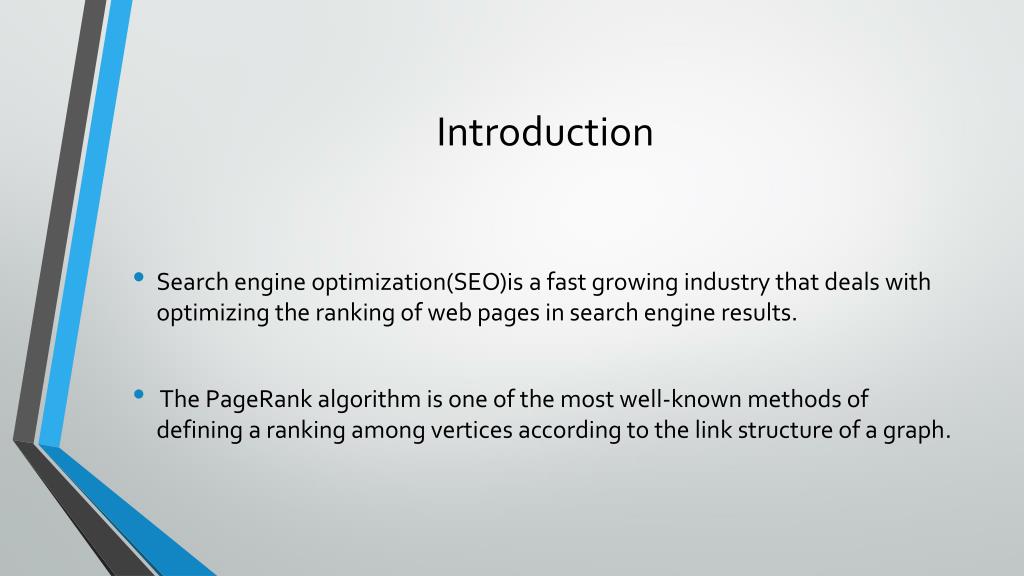 Introduction

• Search engine optimization(SEO)is a fast growing industry that deals with optimizing the ranking of web pages in search engine results.

• The PageRank algorithm is one of the most well-known methods of defining a ranking among vertices according to the link structure of a graph.